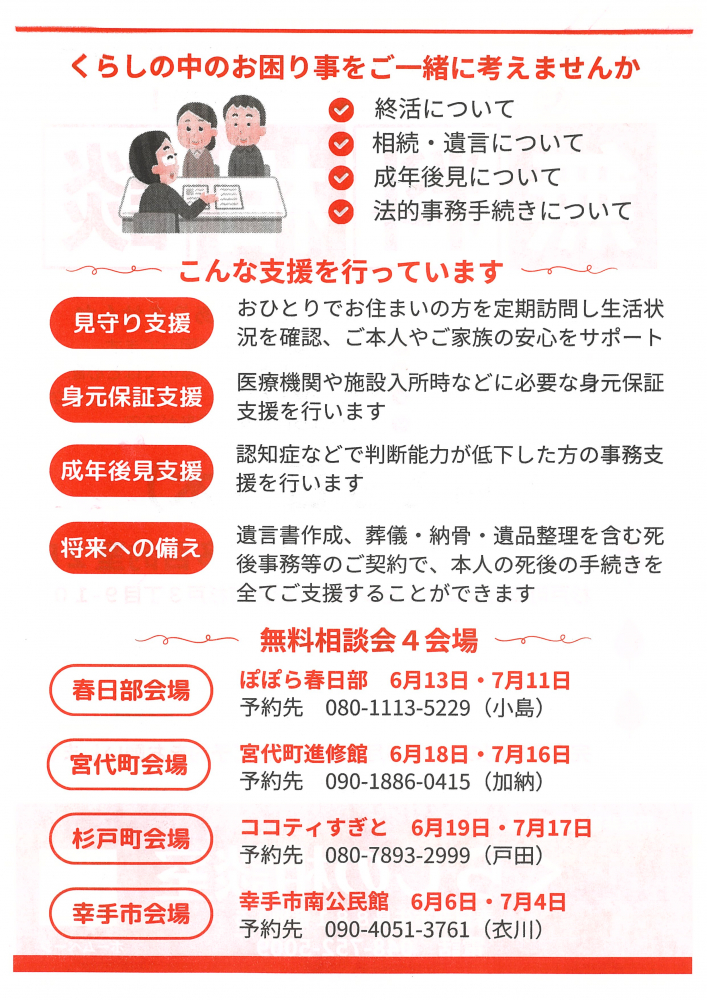 くらしの中のお困り事をご一緒に考えませんか

終活について
相続・遺言について
成年後見について
法的事務手続きについて

こんな支援を行っています

見守り支援
おひとりでお住まいの方を定期訪問し生活状況を確認、ご本人やご家族の安心をサポート

身元保証支援
医療機関や施設入所時などに必要な身元保証支援を行います

成年後見支援
認知症などで判断能力が低下した方の事務支援を行います

将来への備え
遺言書作成、葬儀・納骨・遺品整理を含む死後事務等のご契約で、本人の死後の手続きを全てご支援することができます

無料相談会４会場

春日部会場
ぽぽら春日部　6月13日・7月11日
予約先　080-1113-5229（小島）

宮代町会場
宮代町進修館　6月18日・7月16日
予約先　090-1886-0415（加納）

杉戸町会場
ココティすぎと　6月19日・7月17日
予約先　080-7893-2999（戸田）

幸手市会場
幸手市南公民館　6月6日・7月4日
予約先　090-4051-3761（衣川）